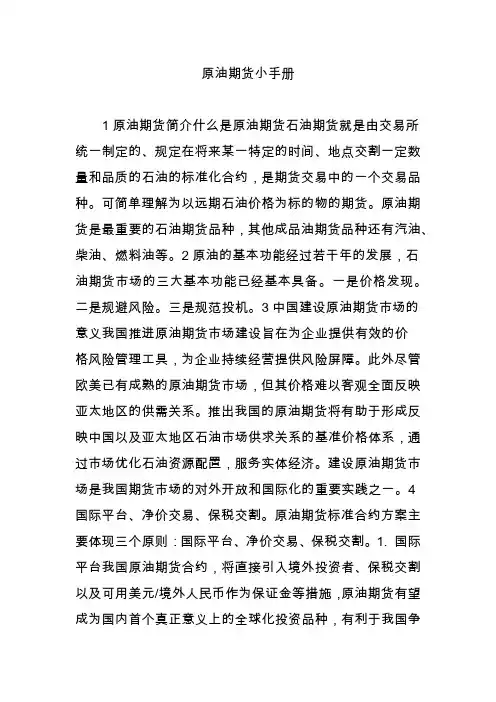 原油期货小手册

1 原油期货简介什么是原油期货石油期货就是由交易所统一制定的、规定在将来某一特定的时间、地点交割一定数量和品质的石油的标准化合约，是期货交易中的一个交易品种。可简单理解为以远期石油价格为标的物的期货。原油期货是最重要的石油期货品种，其他成品油期货品种还有汽油、柴油、燃料油等。2 原油的基本功能经过若干年的发展，石油期货市场的三大基本功能已经基本具备。一是价格发现。二是规避风险。三是规范投机。3 中国建设原油期货市场的意义我国推进原油期货市场建设旨在为企业提供有效的价格风险管理工具，为企业持续经营提供风险屏障。此外尽管欧美已有成熟的原油期货市场，但其价格难以客观全面反映亚太地区的供需关系。推出我国的原油期货将有助于形成反映中国以及亚太地区石油市场供求关系的基准价格体系，通过市场优化石油资源配置，服务实体经济。建设原油期货市场是我国期货市场的对外开放和国际化的重要实践之一。4 国际平台、净价交易、保税交割。原油期货标准合约方案主要体现三个原则：国际平台、净价交易、保税交割。1. 国际平台我国原油期货合约，将直接引入境外投资者、保税交割以及可用美元/境外人民币作为保证金等措施，原油期货有望成为国内首个真正意义上的全球化投资品种，有利于我国争